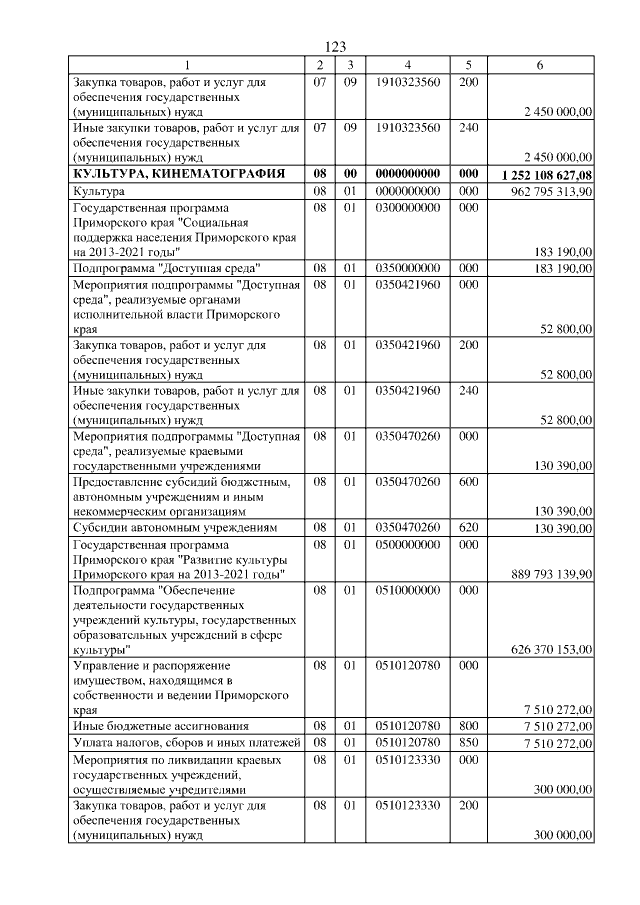 123

| 1 | 2 | 3 | 4 | 5 | 6 |
|---|---|---|---|---|---|
| Закупка товаров, работ и услуг для обеспечения государственных (муниципальных) нужд | 07 | 09 | 1910323560 | 200 | 2 450 000,00 |
| Иные закупки товаров, работ и услуг для обеспечения государственных (муниципальных) нужд | 07 | 09 | 1910323560 | 240 | 2 450 000,00 |
| КУЛЬТУРА, КИНЕМАТОГРАФИЯ | 08 | 00 | 0000000000 | 000 | 1 252 108 627,08 |
| Культура | 08 | 01 | 0000000000 | 000 | 962 795 313,90 |
| Государственная программа Приморского края "Социальная поддержка населения Приморского края на 2013-2021 годы" | 08 | 01 | 0300000000 | 000 | 183 190,00 |
| Подпрограмма "Доступная среда" | 08 | 01 | 0350000000 | 000 | 183 190,00 |
| Мероприятия подпрограммы "Доступная среда", реализуемые органами исполнительной власти Приморского края | 08 | 01 | 0350421960 | 000 | 52 800,00 |
| Закупка товаров, работ и услуг для обеспечения государственных (муниципальных) нужд | 08 | 01 | 0350421960 | 200 | 52 800,00 |
| Иные закупки товаров, работ и услуг для обеспечения государственных (муниципальных) нужд | 08 | 01 | 0350421960 | 240 | 52 800,00 |
| Мероприятия подпрограммы "Доступная среда", реализуемые краевыми государственными учреждениями | 08 | 01 | 0350470260 | 000 | 130 390,00 |
| Предоставление субсидий бюджетным, автономным учреждениям и иным некоммерческим организациям | 08 | 01 | 0350470260 | 600 | 130 390,00 |
| Субсидии автономным учреждениям | 08 | 01 | 0350470260 | 620 | 130 390,00 |
| Государственная программа Приморского края "Развитие культуры Приморского края на 2013-2021 годы" | 08 | 01 | 0500000000 | 000 | 889 793 139,90 |
| Подпрограмма "Обеспечение деятельности государственных учреждений культуры, государственных образовательных учреждений в сфере культуры" | 08 | 01 | 0510000000 | 000 | 626 370 153,00 |
| Управление и распоряжение имуществом, находящимся в собственности и ведении Приморского края | 08 | 01 | 0510120780 | 000 | 7 510 272,00 |
| Иные бюджетные ассигнования | 08 | 01 | 0510120780 | 800 | 7 510 272,00 |
| Уплата налогов, сборов и иных платежей | 08 | 01 | 0510120780 | 850 | 7 510 272,00 |
| Мероприятия по ликвидации краевых государственных учреждений, осуществляемые учредителями | 08 | 01 | 0510123330 | 000 | 300 000,00 |
| Закупка товаров, работ и услуг для обеспечения государственных (муниципальных) нужд | 08 | 01 | 0510123330 | 200 | 300 000,00 |